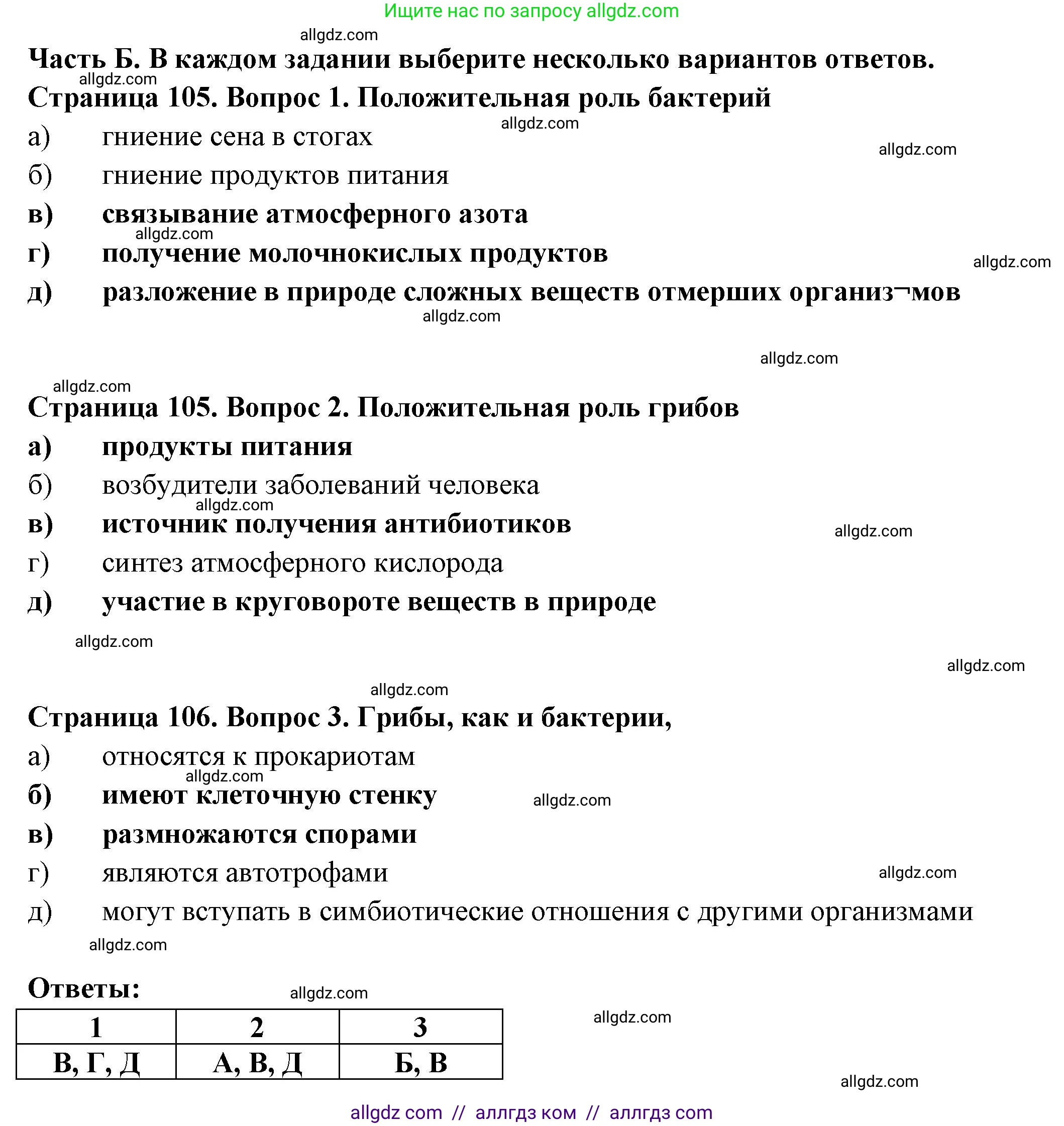 Ищите нас по запросу allgdz.com

allgdz.com

Часть Б. В каждом задании выберите несколько вариантов ответов.

allgdz.com

Страница 105. Вопрос 1. Положительная роль бактерий

allgdz.com

а) гниение сена в стогах

allgdz.com

б) гниение продуктов питания

в) связывание атмосферного азота

allgdz.com

г) получение молочнокислых продуктов

allgdz.com

д) разложение в природе сложных веществ отмерших организ¬мов

allgdz.com

allgdz.com

allgdz.com

Страница 105. Вопрос 2. Положительная роль грибов

а) продукты питания

б) возбудители заболеваний человека

allgdz.com

в) источник получения антибиотиков

allgdz.com

г) синтез атмосферного кислорода

д) участие в круговороте веществ в природе

allgdz.com

allgdz.com

allgdz.com

Страница 106. Вопрос 3. Грибы, как и бактерии,

а) относятся к прокариотам

allgdz.com

б) имеют клеточную стенку

allgdz.com

в) размножаются спорами

г) являются автотрофами

allgdz.com

д) могут вступать в симбиотические отношения с другими организмами

allgdz.com

Ответы:

allgdz.com

allgdz.com

| 1 | 2 | 3 |
|---|---|---|
| В, Г, Д | А, В, Д | Б, В |

allgdz.com

allgdz com // аллгдз ком // аллгдз com